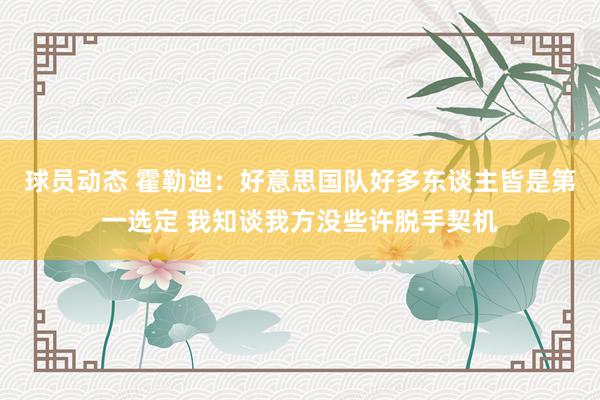 球员动态 霍勒迪：好意思国队好多东谈主皆是第一选定 我知谈我方没些许脱手契机